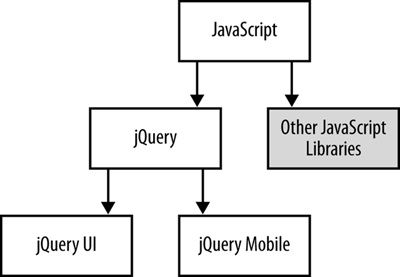 JavaScript

jQuery

Other JavaScript Libraries

jQuery UI

jQuery Mobile